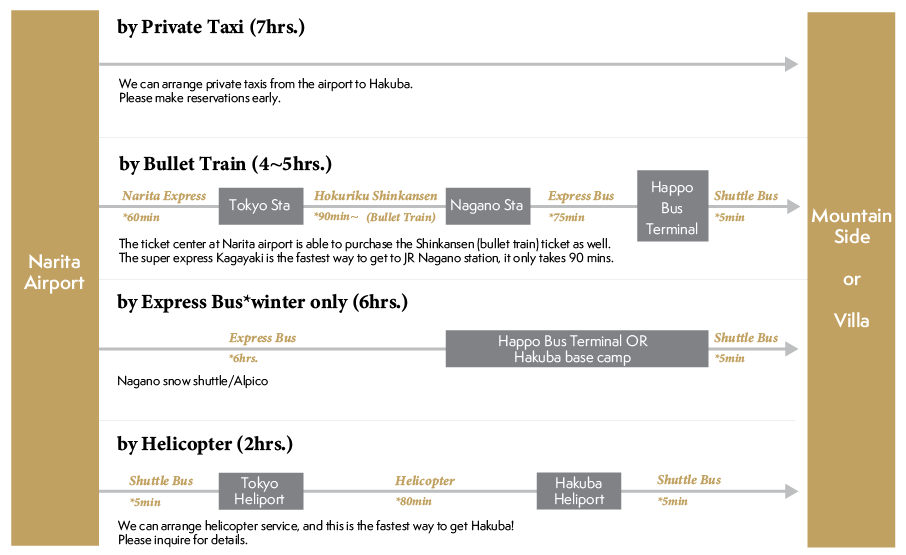 Narita Airport

by Private Taxi (7hrs.)

We can arrange private taxis from the airport to Hakuba.
Please make reservations early.

by Bullet Train (4~5hrs.)

Narita Express
*60min

Tokyo Sta

Hokuriku Shinkansen
*90min~ (Bullet Train)

Nagano Sta

Express Bus
*75min

Happo Bus Terminal

Shuttle Bus
*5min

The ticket center at Narita airport is able to purchase the Shinkansen (bullet train) ticket as well.
The super express Kagayaki is the fastest way to get to JR Nagano station, it only takes 90 mins.

by Express Bus*winter only (6hrs.)

Express Bus
*6hrs.

Happo Bus Terminal OR Hakuba base camp

Shuttle Bus
*5min

Nagano snow shuttle/Alpico

by Helicopter (2hrs.)

Shuttle Bus
*5min

Tokyo Heliport

Helicopter
*80min

Hakuba Heliport

Shuttle Bus
*5min

We can arrange helicopter service, and this is the fastest way to get Hakuba!
Please inquire for details.

Mountain Side

or

Villa